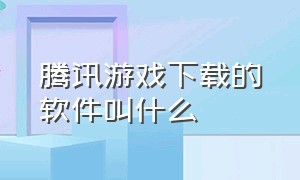 腾讯游戏下载的软件叫什么